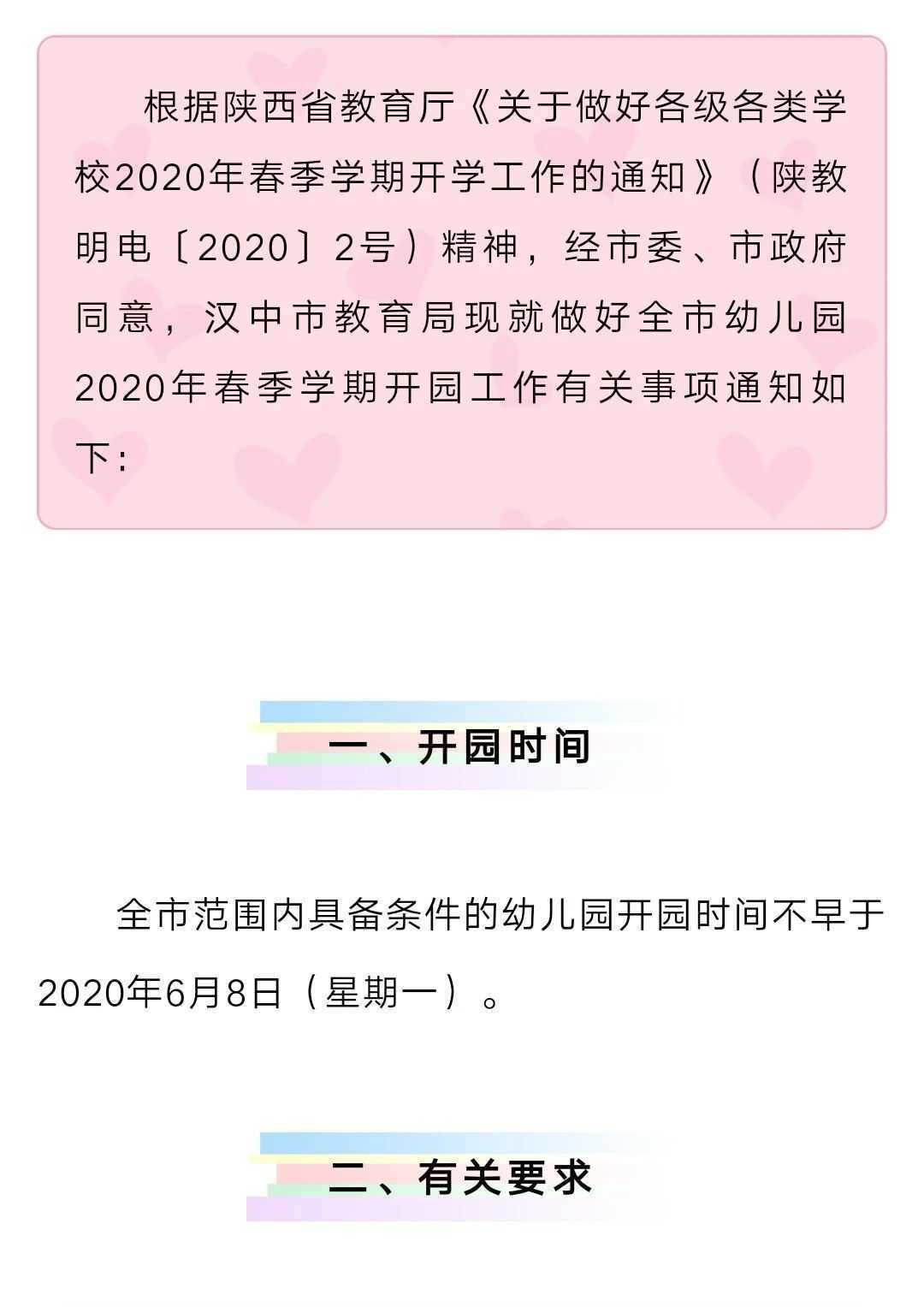 根据陕西省教育厅《关于做好各级各类学校2020年春季学期开学工作的通知》（陕教明电〔2020〕2号）精神，经市委、市政府同意，汉中市教育局现就做好全市幼儿园2020年春季学期开园工作有关事项通知如下：

一、开园时间

全市范围内具备条件的幼儿园开园时间不早于2020年6月8日（星期一）。

二、有关要求